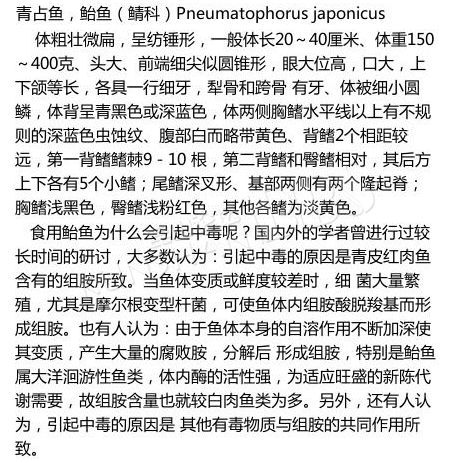 青占鱼，鲐鱼（鲭科）Pneumatophorus japonicus

体粗壮微扁，呈纺锤形，一般体长20～40厘米、体重150～400克、头大、前端细尖似圆锥形，眼大位高，口大，上下颌等长，各具一行细牙，犁骨和跨骨 有牙、体被细小圆鳞，体背呈青黑色或深蓝色，体两侧胸鳍水平线以上有不规则的深蓝色虫蚀纹、腹部白而略带黄色、背鳍2个相距较远，第一背鳍鳍棘9 - 10 根，第二背鳍和臀鳍相对，其后方上下各有5个小鳍；尾鳍深叉形、基部两侧有两个隆起脊；胸鳍浅黑色，臀鳍浅粉红色，其他各鳍为淡黄色。

食用鲐鱼为什么会引起中毒呢？国内外的学者曾进行过较长时间的研讨，大多数认为：引起中毒的原因是青皮红肉鱼含有的组胺所致。当鱼体变质或鲜度较差时，细 菌大量繁殖，尤其是摩尔根变型杆菌，可使鱼体内组胺酸脱羧基而形成组胺。也有人认为：由于鱼体本身的自溶作用不断加深使其变质，产生大量的腐败胺，分解后 形成组胺，特别是鲐鱼属大洋洄游性鱼类，体内酶的活性强，为适应旺盛的新陈代谢需要，故组胺含量也就较白肉鱼类为多。另外，还有人认为，引起中毒的原因是 其他有毒物质与组胺的共同作用所致。